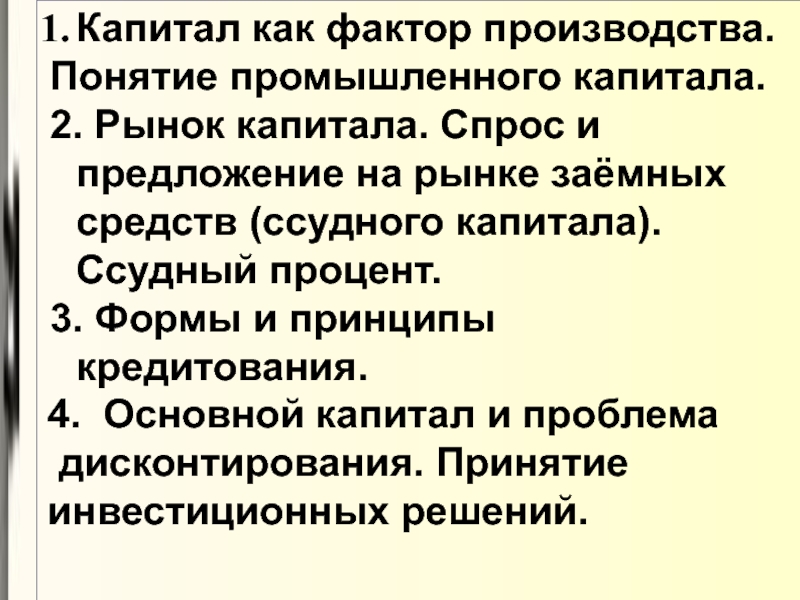 1. Капитал как фактор производства. Понятие промышленного капитала.

2. Рынок капитала. Спрос и предложение на рынке заёмных средств (ссудного капитала). Ссудный процент.

3. Формы и принципы кредитования.

4. Основной капитал и проблема дисконтирования. Принятие инвестиционных решений.